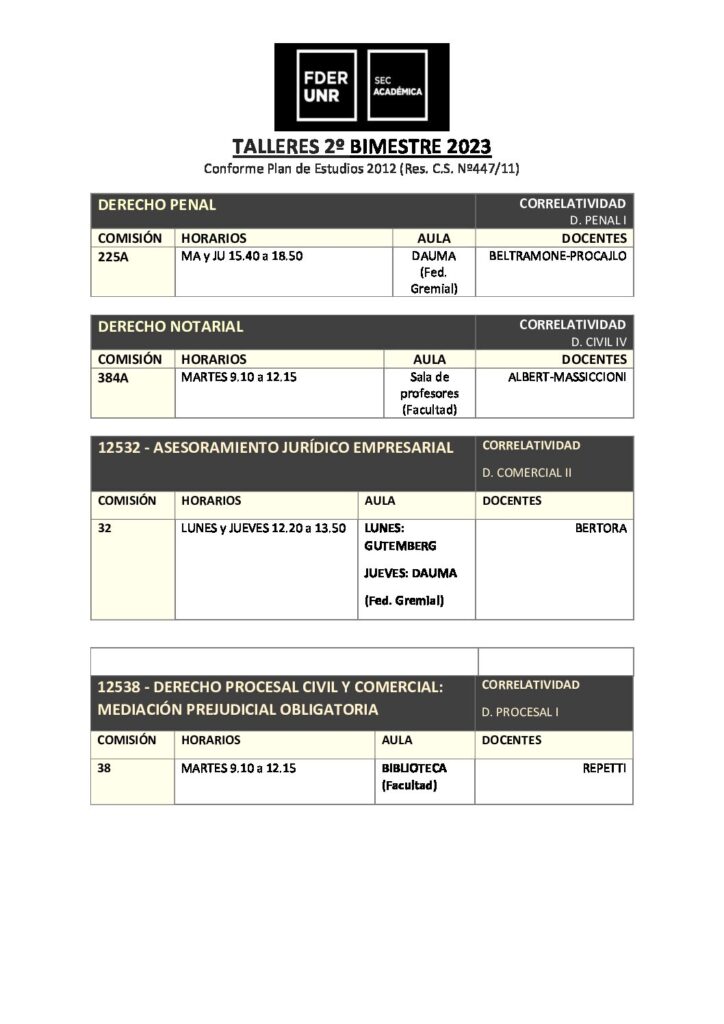 FDER UNR SEC ACADÉMICA

TALLERES 2º BIMESTRE 2023

Conforme Plan de Estudios 2012 (Res. C.S. Nº447/11)

| DERECHO PENAL | | | CORRELATIVIDAD D. PENAL I |
|---|---|---|---|
| COMISIÓN | HORARIOS | AULA | DOCENTES |
| 225A | MA y JU 15.40 a 18.50 | DAUMA (Fed. Gremial) | BELTRAMONE-PROCAJLO |

| DERECHO NOTARIAL | | | CORRELATIVIDAD D. CIVIL IV |
|---|---|---|---|
| COMISIÓN | HORARIOS | AULA | DOCENTES |
| 384A | MARTES 9.10 a 12.15 | Sala de profesores (Facultad) | ALBERT-MASSICCIONI |

| 12532 - ASESORAMIENTO JURÍDICO EMPRESARIAL | | | CORRELATIVIDAD D. COMERCIAL II |
|---|---|---|---|
| COMISIÓN | HORARIOS | AULA | DOCENTES |
| 32 | LUNES y JUEVES 12.20 a 13.50 | LUNES: GUTEMBERG JUEVES: DAUMA (Fed. Gremial) | BERTORA |

| 12538 - DERECHO PROCESAL CIVIL Y COMERCIAL: MEDIACIÓN PREJUDICIAL OBLIGATORIA | | | CORRELATIVIDAD D. PROCESAL I |
|---|---|---|---|
| COMISIÓN | HORARIOS | AULA | DOCENTES |
| 38 | MARTES 9.10 a 12.15 | BIBLIOTECA (Facultad) | REPETTI |